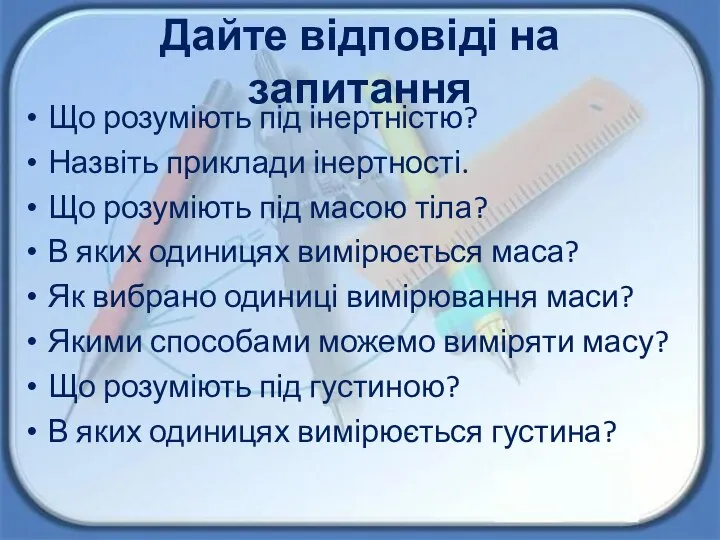 Дайте відповіді на запитання

• Що розуміють під інертністю?
• Назвіть приклади інертності.
• Що розуміють під масою тіла?
• В яких одиницях вимірюється маса?
• Як вибрано одиниці вимірювання маси?
• Якими способами можемо виміряти масу?
• Що розуміють під густиною?
• В яких одиницях вимірюється густина?